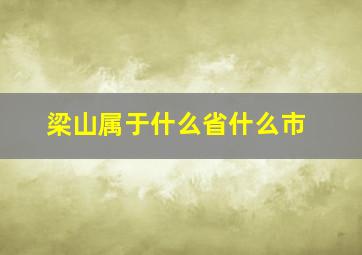 梁山属于什么省什么市